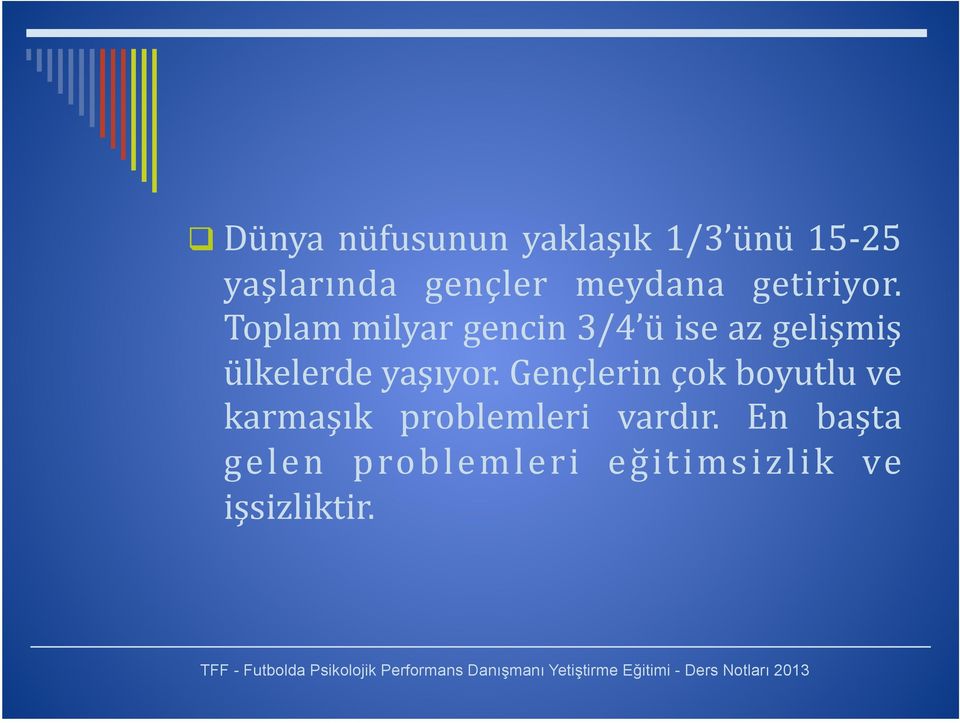 Dünya nüfusunun yaklaşık 1/3'ünü 15-25 yaşlarında gençler meydana getiriyor. Toplam milyar gencin 3/4'ü ise az gelişmiş ülkelerde yaşıyor. Gençlerin çok boyutlu ve karmaşık problemleri vardır. En başta gelen problemleri eğitimsizlik ve işsizliktir.

TFF - Futbolda Psikolojik Performans Danışmanı Yetiştirme Eğitimi - Ders Notları 2013